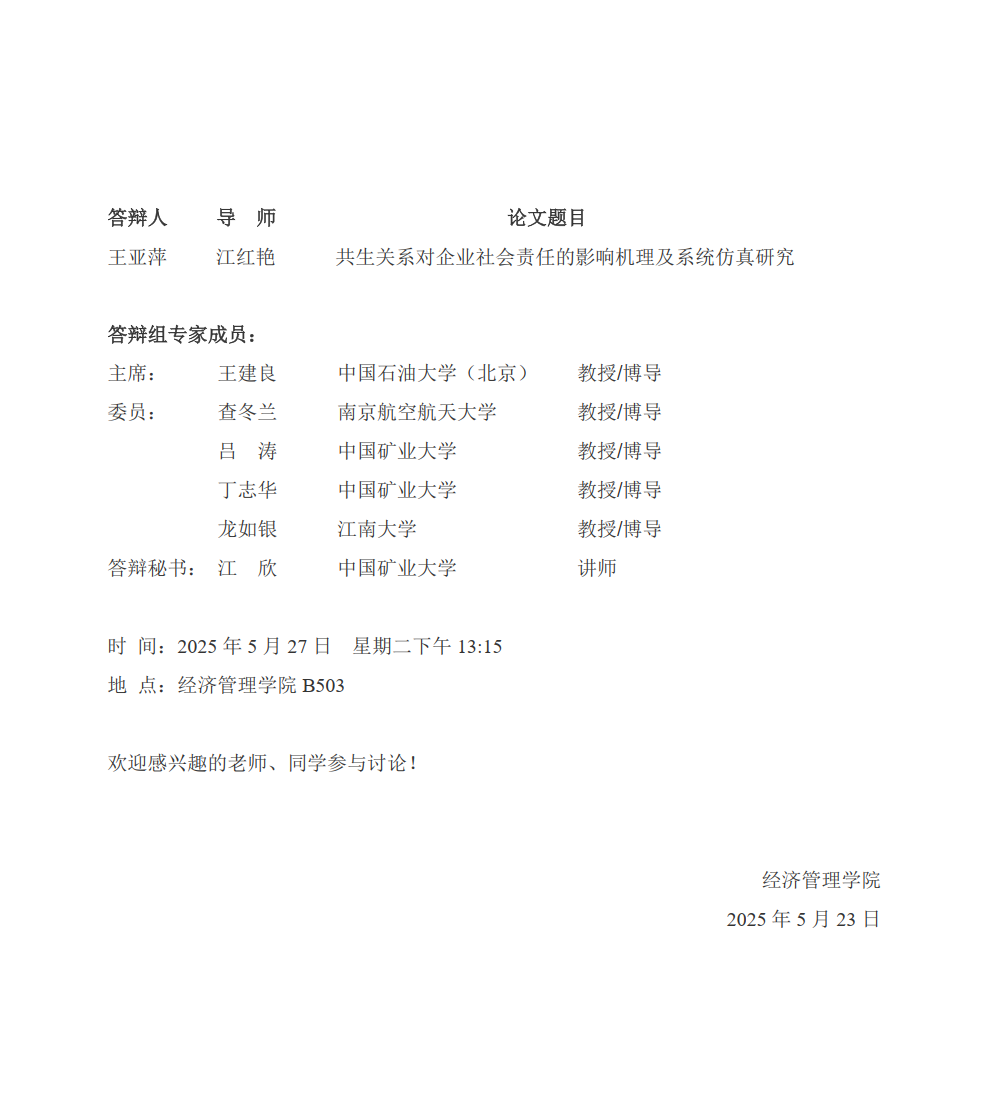 答辩人 导 师 论文题目
王亚萍 江红艳 共生关系对企业社会责任的影响机理及系统仿真研究

答辩组专家成员：
主席： 王建良 中国石油大学（北京） 教授/博导
委员： 查冬兰 南京航空航天大学 教授/博导
吕 涛 中国矿业大学 教授/博导
丁志华 中国矿业大学 教授/博导
龙如银 江南大学 教授/博导
答辩秘书： 江 欣 中国矿业大学 讲师

时 间：2025年5月27日 星期二下午13:15
地 点：经济管理学院B503

欢迎感兴趣的老师、同学参与讨论！

经济管理学院
2025年5月23日